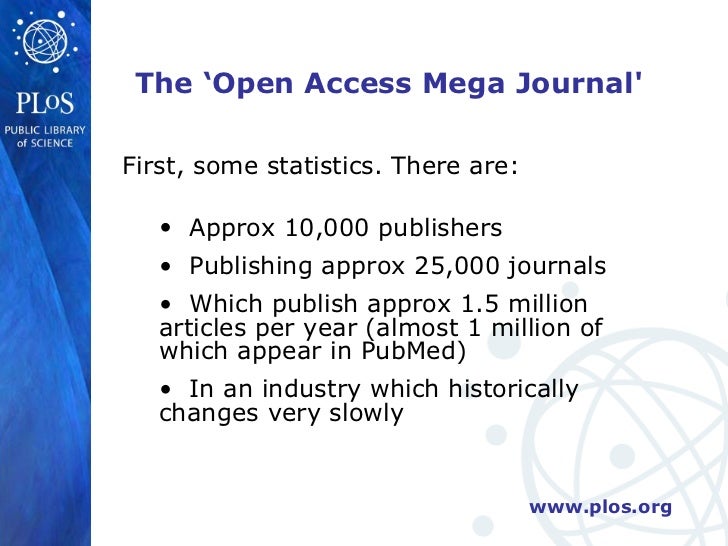 PLoS
PUBLIC LIBRARY of SCIENCE

The ‘Open Access Mega Journal'

First, some statistics. There are:

• Approx 10,000 publishers

• Publishing approx 25,000 journals

• Which publish approx 1.5 million articles per year (almost 1 million of which appear in PubMed)

• In an industry which historically changes very slowly

www.plos.org